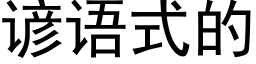 谚语式的